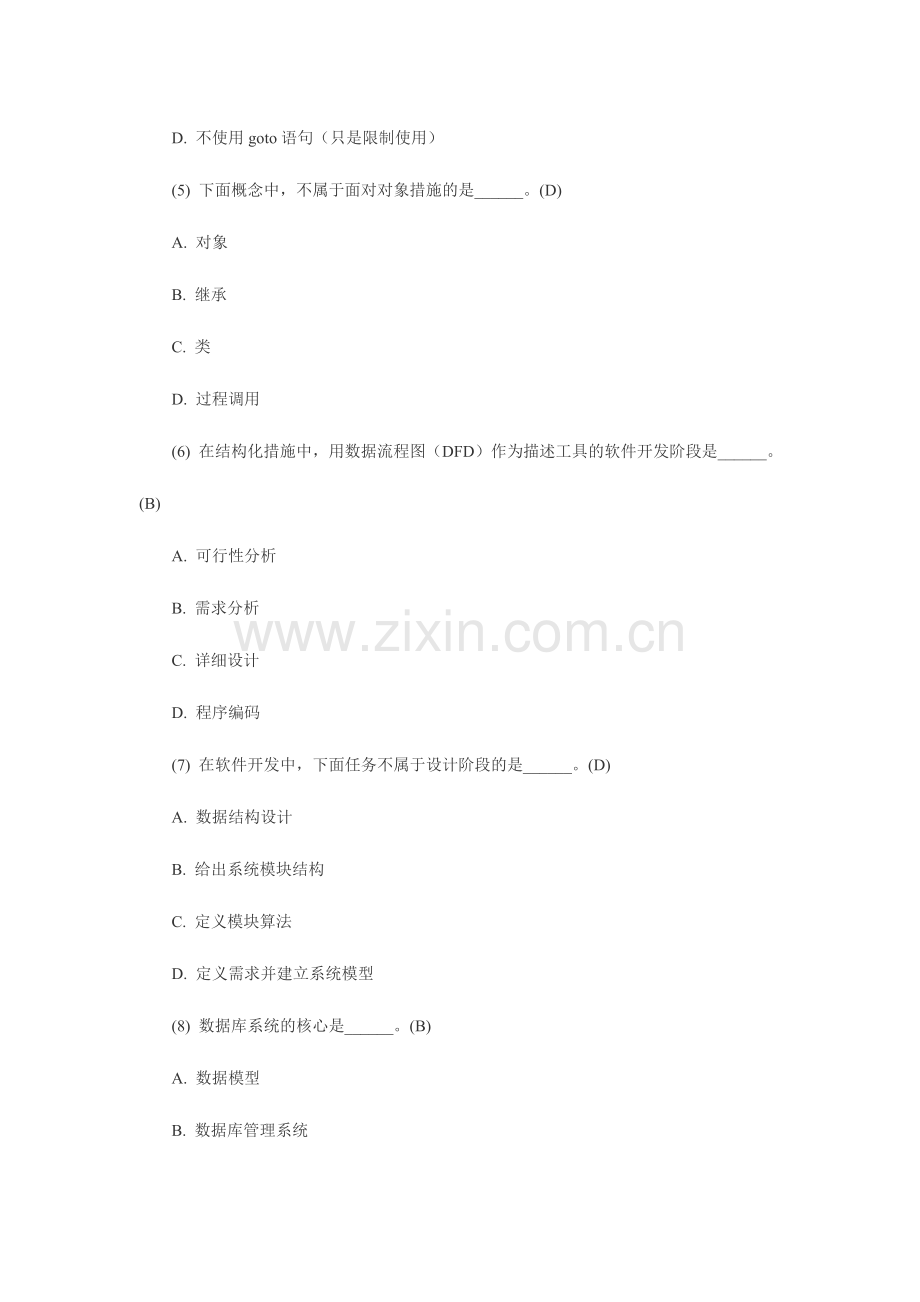 D. 不使用 goto 语句（只是限制使用）

(5) 下面概念中，不属于面对对象措施的是______。(D)

A. 对象

B. 继承

C. 类

D. 过程调用

(6) 在结构化措施中，用数据流程图（DFD）作为描述工具的软件开发阶段是______。(B)

A. 可行性分析

B. 需求分析

www.zixin.com.cn

C. 详细设计

D. 程序编码

(7) 在软件开发中，下面任务不属于设计阶段的是______。(D)

A. 数据结构设计

B. 给出系统模块结构

C. 定义模块算法

D. 定义需求并建立系统模型

(8) 数据库系统的核心是______。(B)

A. 数据模型

B. 数据库管理系统